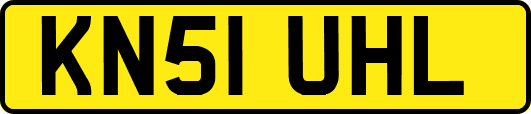 KN51 UHL